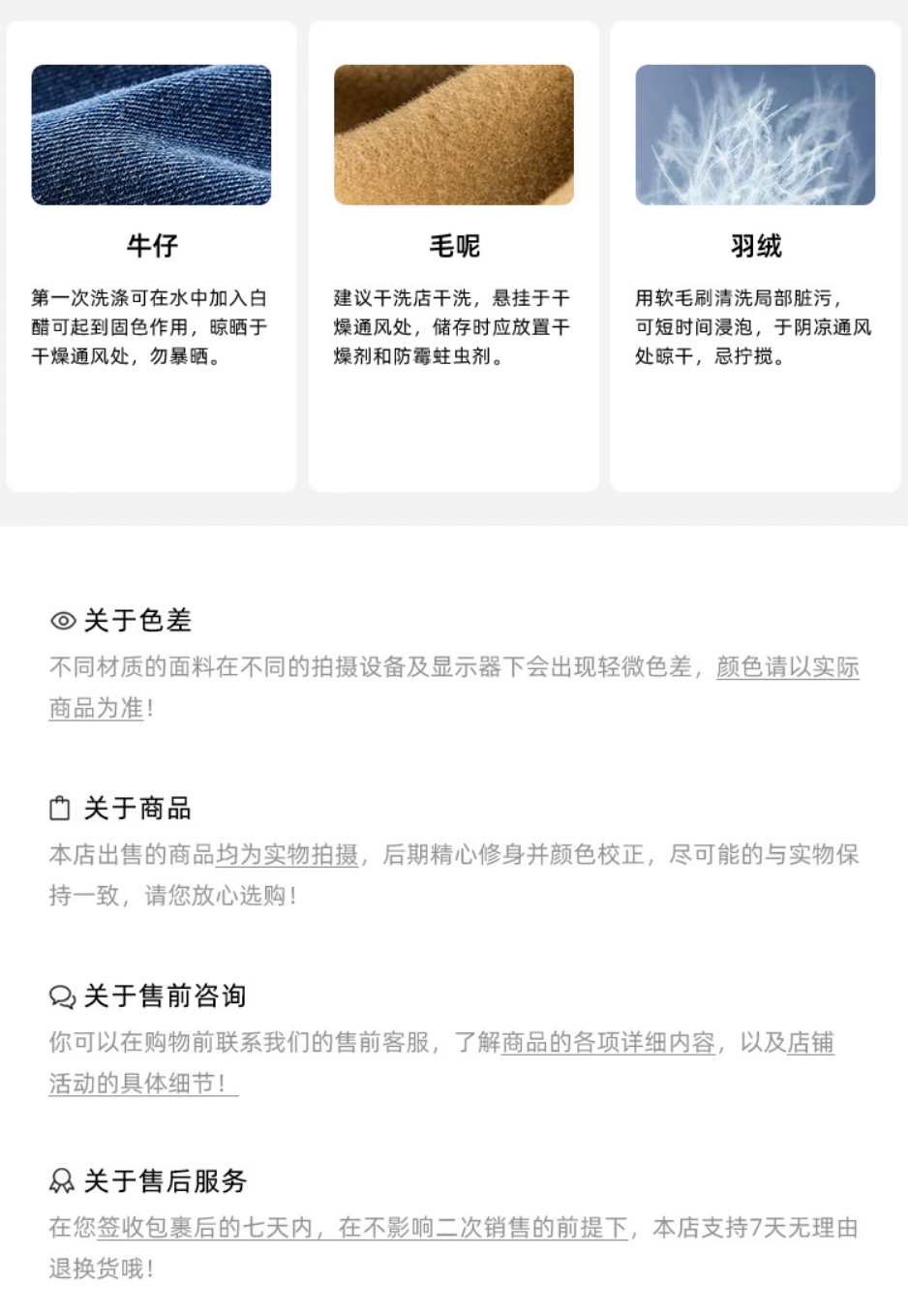 牛仔

第一次洗涤可在水中加入白醋可起到固色作用，晾晒于干燥通风处，勿暴晒。

毛呢

建议干洗店干洗，悬挂于干燥通风处，储存时应放置干燥剂和防霉蛀虫剂。

羽绒

用软毛刷清洗局部脏污，可短时间浸泡，于阴凉通风处晾干，忌拧搅。

关于色差

不同材质的面料在不同的拍摄设备及显示器下会出现轻微色差，颜色请以实际商品为准！

关于商品

本店出售的商品均为实物拍摄，后期精心修身并颜色校正，尽可能的与实物保持一致，请您放心选购！

关于售前咨询

你可以在购物前联系我们的售前客服，了解商品的各项详细内容，以及店铺活动的具体细节！

关于售后服务

在您签收包裹后的七天内，在不影响二次销售的前提下，本店支持7天无理由退换货哦！